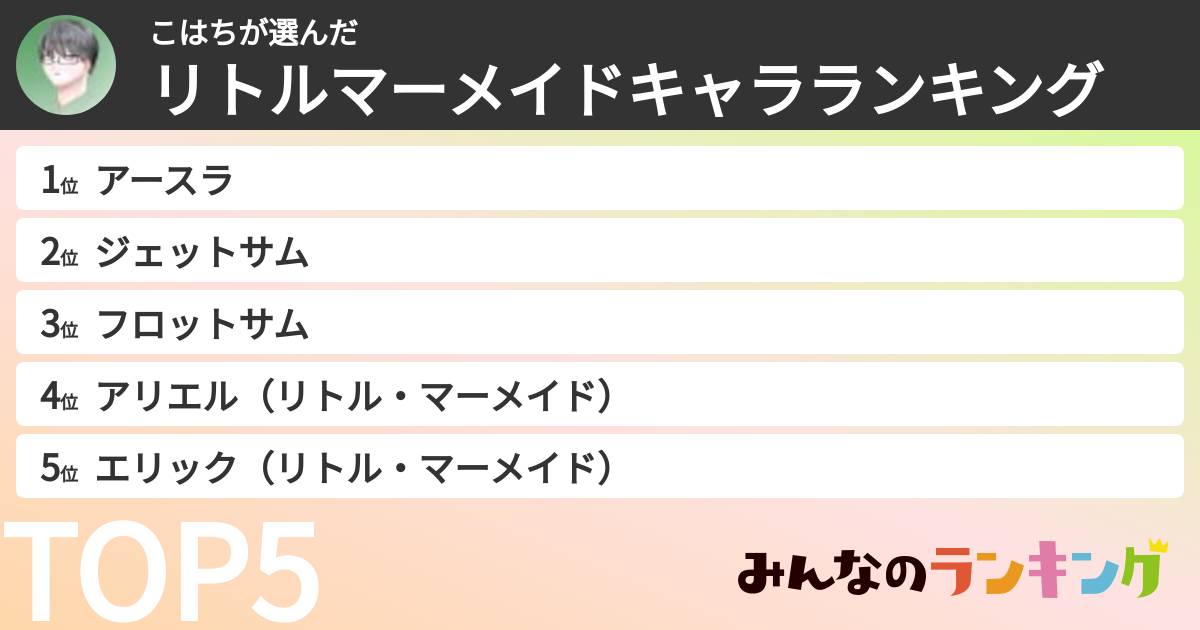 こはちが選んだ
リトルマーメイドキャラランキング

1位 アースラ
2位 ジェットサム
3位 フロットサム
4位 アリエル（リトル・マーメイド）
5位 エリック（リトル・マーメイド）

TOP5

みんなのランキング